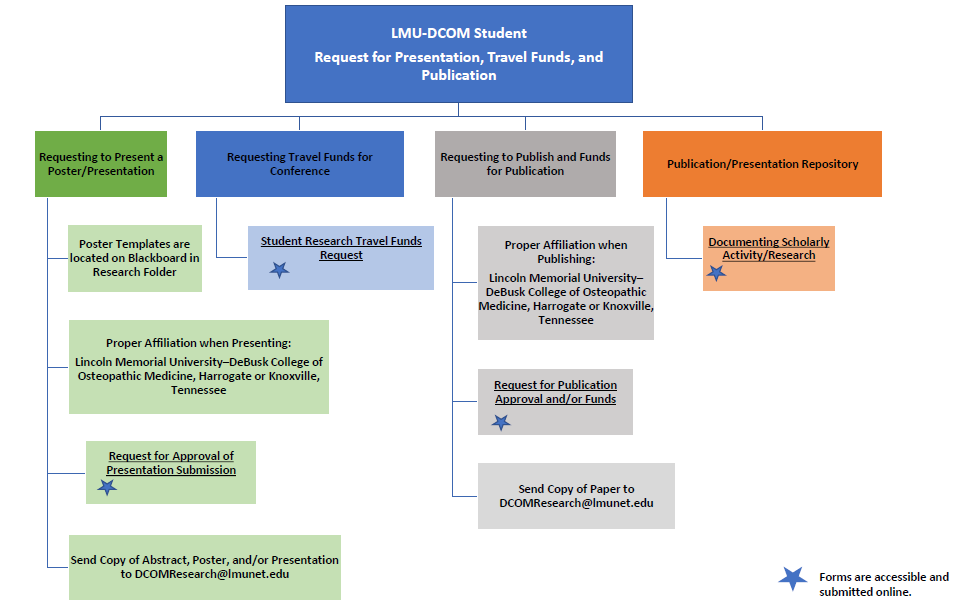 LMU-DCOM Student
Request for Presentation, Travel Funds, and Publication

Requesting to Present a Poster/Presentation

Poster Templates are located on Blackboard in Research Folder

Proper Affiliation when Presenting:
Lincoln Memorial University–DeBusk College of Osteopathic Medicine, Harrogate or Knoxville, Tennessee

Request for Approval of Presentation Submission

Send Copy of Abstract, Poster, and/or Presentation to DCOMResearch@lmunet.edu

Requesting Travel Funds for Conference

Student Research Travel Funds Request

Requesting to Publish and Funds for Publication

Proper Affiliation when Publishing:
Lincoln Memorial University–DeBusk College of Osteopathic Medicine, Harrogate or Knoxville, Tennessee

Request for Publication Approval and/or Funds

Send Copy of Paper to DCOMResearch@lmunet.edu

Publication/Presentation Repository

Documenting Scholarly Activity/Research

Forms are accessible and submitted online.